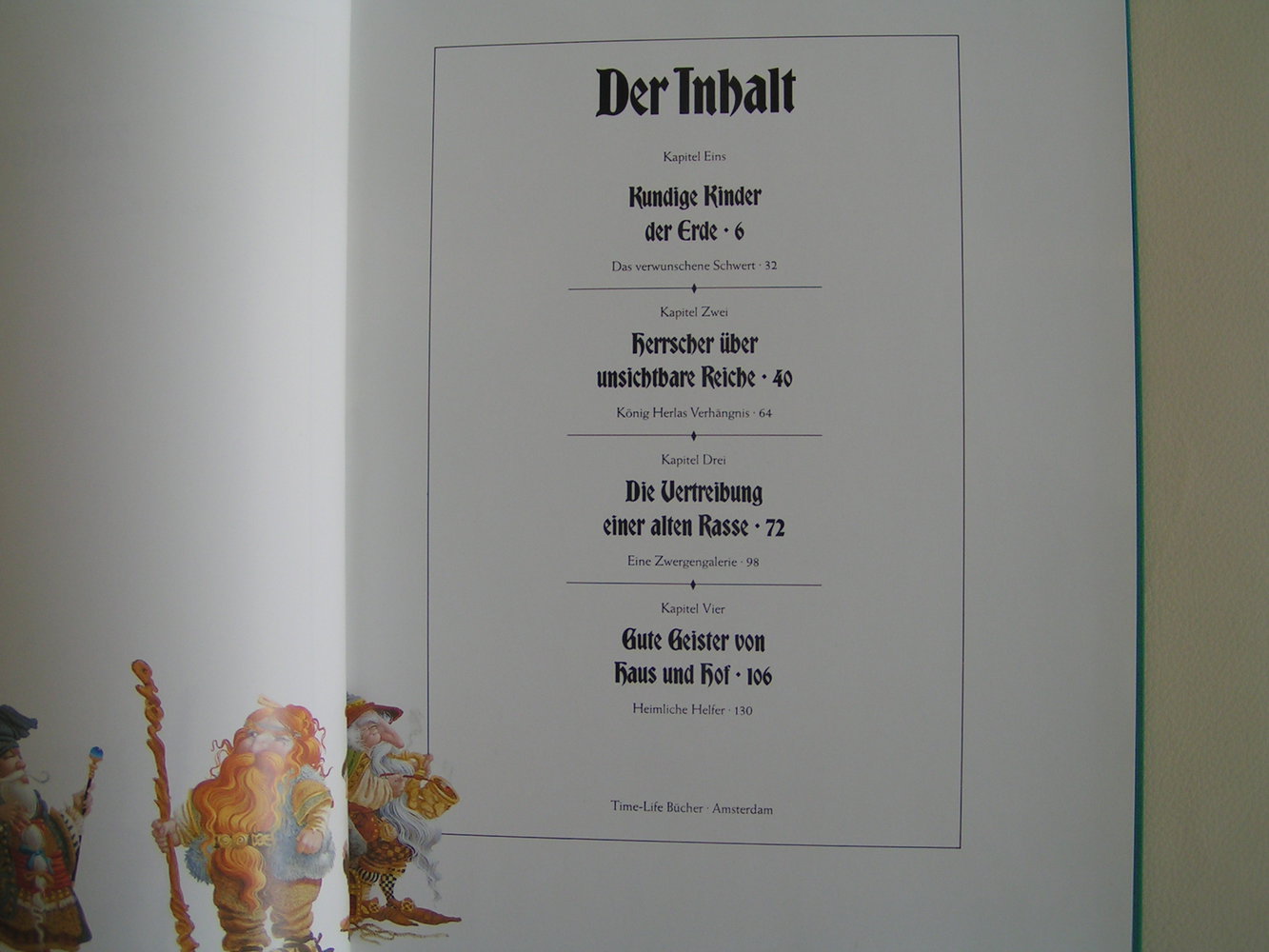 Der Inhalt

Kapitel Eins

Kundige Kinder der Erde · 6

Das verwunschene Schwert · 32

Kapitel Zwei

Herrscher über unsichtbare Reiche · 40

König Herlas Verhängnis · 64

Kapitel Drei

Die Vertreibung einer alten Rasse · 72

Eine Zwergengalerie · 98

Kapitel Vier

Gute Geister von Haus und Hof · 106

Heimliche Helfer · 130

Time-Life Bücher · Amsterdam